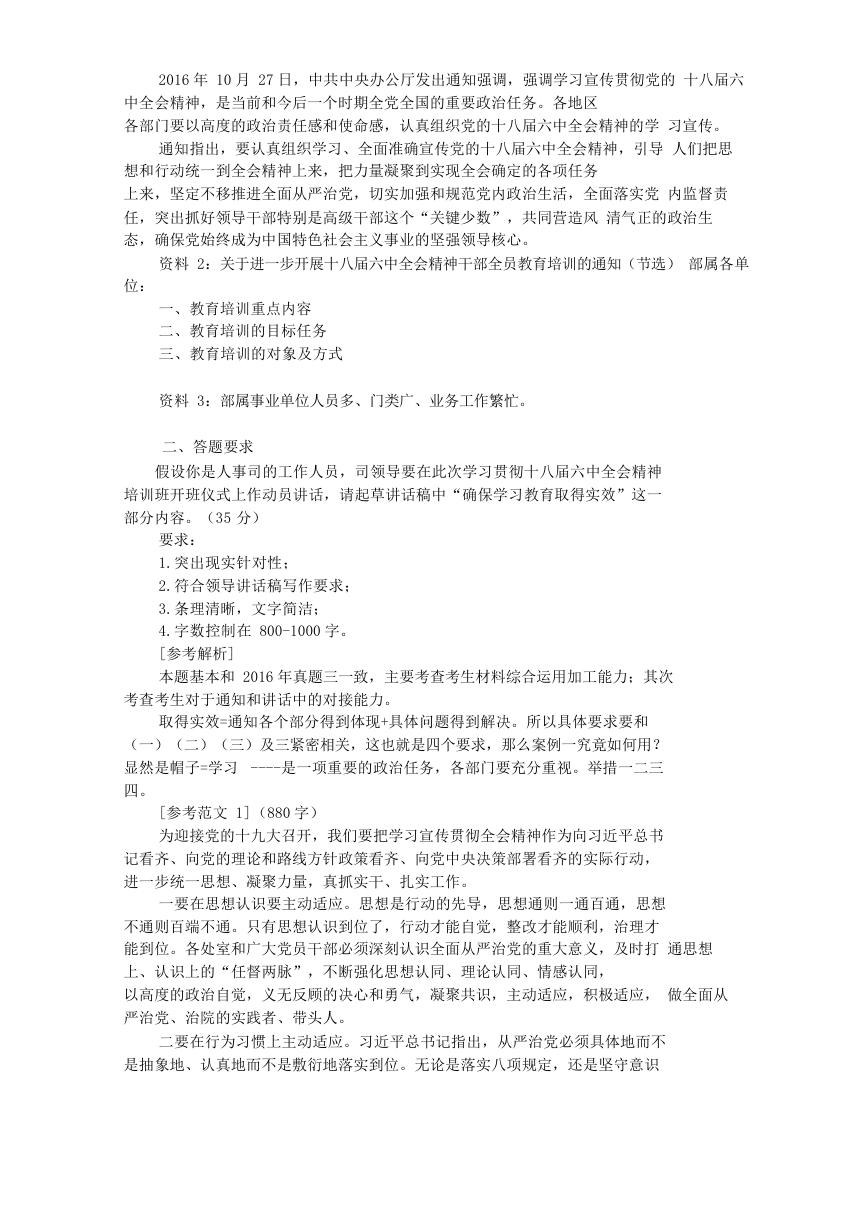 2016 年 10 月 27 日，中共中央办公厅发出通知强调，强调学习宣传贯彻党的 十八届六中全会精神，是当前和今后一个时期全党全国的重要政治任务。各地区各部门要以高度的政治责任感和使命感，认真组织党的十八届六中全会精神的学 习宣传。

通知指出，要认真组织学习、全面准确宣传党的十八届六中全会精神，引导 人们把思想和行动统一到全会精神上来，把力量凝聚到实现全会确定的各项任务上来，坚定不移推进全面从严治党，切实加强和规范党内政治生活，全面落实党 内监督责任，突出抓好领导干部特别是高级干部这个“关键少数”，共同营造风 清气正的政治生态，确保党始终成为中国特色社会主义事业的坚强领导核心。

资料 2：关于进一步开展十八届六中全会精神干部全员教育培训的通知（节选） 部属各单位：

一、教育培训重点内容

二、教育培训的目标任务

三、教育培训的对象及方式

资料 3：部属事业单位人员多、门类广、业务工作繁忙。

二、答题要求

假设你是人事司的工作人员，司领导要在此次学习贯彻十八届六中全会精神培训班开班仪式上作动员讲话，请起草讲话稿中“确保学习教育取得实效”这一部分内容。（35 分）

要求：

1.突出现实针对性；

2.符合领导讲话稿写作要求；

3.条理清晰，文字简洁；

4.字数控制在 800-1000 字。

[参考解析]

本题基本和 2016 年真题三一致，主要考查考生材料综合运用加工能力；其次考查考生对于通知和讲话中的对接能力。

取得实效=通知各个部分得到体现+具体问题得到解决。所以具体要求要和（一）（二）（三）及三紧密相关，这也就是四个要求，那么案例一究竟如何用？显然是帽子=学习 ----是一项重要的政治任务，各部门要充分重视。举措一二三四。

[参考范文 1]（880 字）

为迎接党的十九大召开，我们要把学习宣传贯彻全会精神作为向习近平总书记看齐、向党的理论和路线方针政策看齐、向党中央决策部署看齐的实际行动，进一步统一思想、凝聚力量，真抓实干、扎实工作。

一要在思想认识要主动适应。思想是行动的先导，思想通则一通百通，思想不通则百端不通。只有思想认识到位了，行动才能自觉，整改才能顺利，治理才能到位。各处室和广大党员干部必须深刻认识全面从严治党的重大意义，及时打 通思想上、认识上的“任督两脉”，不断强化思想认同、理论认同、情感认同，以高度的政治自觉，义无反顾的决心和勇气，凝聚共识，主动适应，积极适应， 做全面从严治党、治院的实践者、带头人。

二要在行为习惯上主动适应。习近平总书记指出，从严治党必须具体地而不是抽象地、认真地而不是敷衍地落实到位。无论是落实八项规定，还是坚守意识